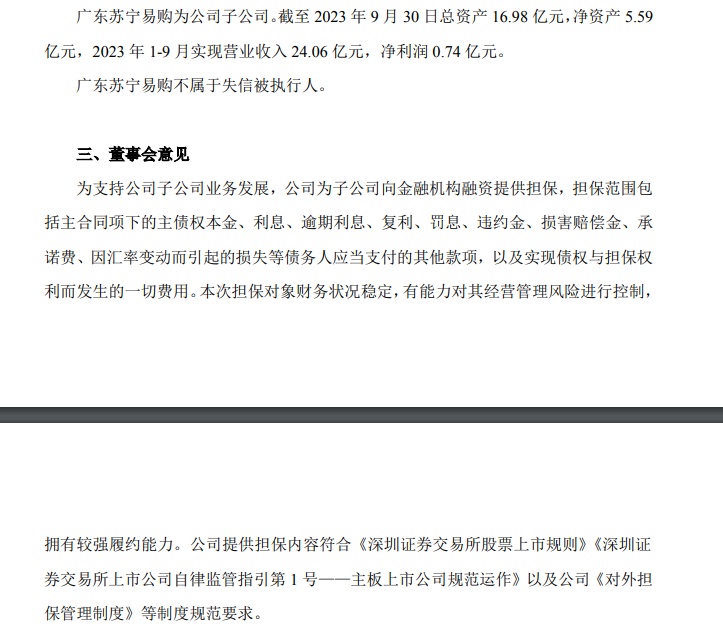 广东苏宁易购为公司子公司。截至 2023 年 9 月 30 日总资产 16.98 亿元，净资产 5.59 亿元，2023 年 1-9 月实现营业收入 24.06 亿元，净利润 0.74 亿元。

广东苏宁易购不属于失信被执行人。

三、董事会意见

为支持公司子公司业务发展，公司为子公司向金融机构融资提供担保，担保范围包括主合同项下的主债权本金、利息、逾期利息、复利、罚息、违约金、损害赔偿金、承诺费、因汇率变动而引起的损失等债务人应当支付的其他款项，以及实现债权与担保权利而发生的一切费用。本次担保对象财务状况稳定，有能力对其经营管理风险进行控制，

拥有较强履约能力。公司提供担保内容符合《深圳证券交易所股票上市规则》《深圳证券交易所上市公司自律监管指引第 1 号——主板上市公司规范运作》以及公司《对外担保管理制度》等制度规范要求。